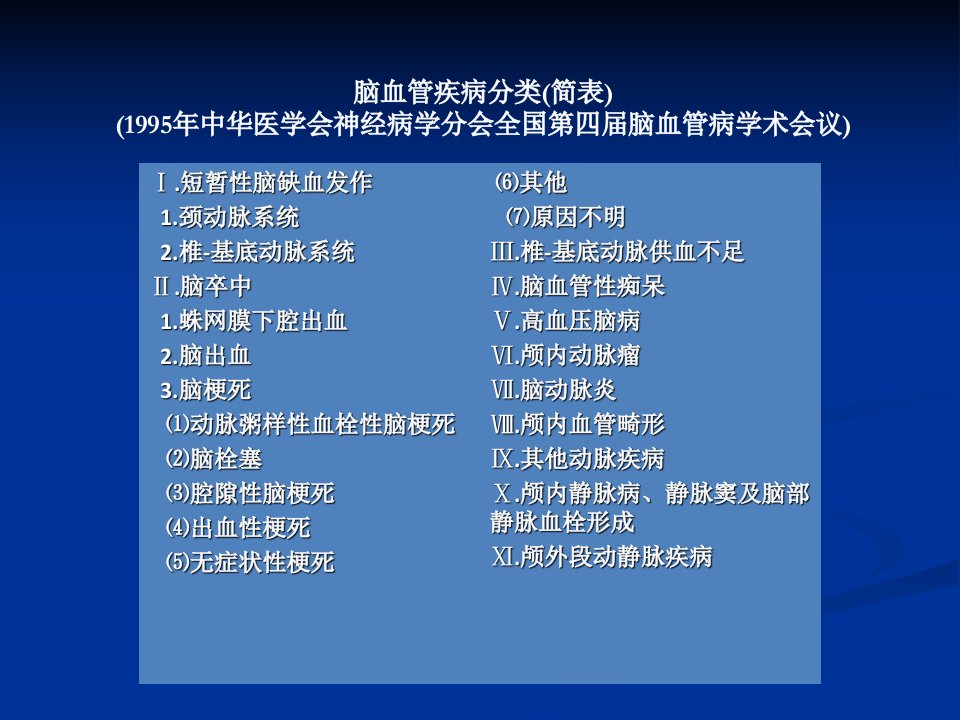 脑血管疾病分类(简表)
(1995年中华医学会神经病学分会全国第四届脑血管病学术会议)

Ⅰ.短暂性脑缺血发作
1.颈动脉系统
2.椎-基底动脉系统
Ⅱ.脑卒中
1.蛛网膜下腔出血
2.脑出血
3.脑梗死
⑴动脉粥样性血栓性脑梗死
⑵脑栓塞
⑶腔隙性脑梗死
⑷出血性梗死
⑸无症状性梗死

⑹其他
⑺原因不明
Ⅲ.椎-基底动脉供血不足
Ⅳ.脑血管性痴呆
Ⅴ.高血压脑病
Ⅵ.颅内动脉瘤
Ⅶ.脑动脉炎
Ⅷ.颅内血管畸形
Ⅸ.其他动脉疾病
Ⅹ.颅内静脉病、静脉窦及脑部静脉血栓形成
Ⅺ.颅外段动静脉疾病